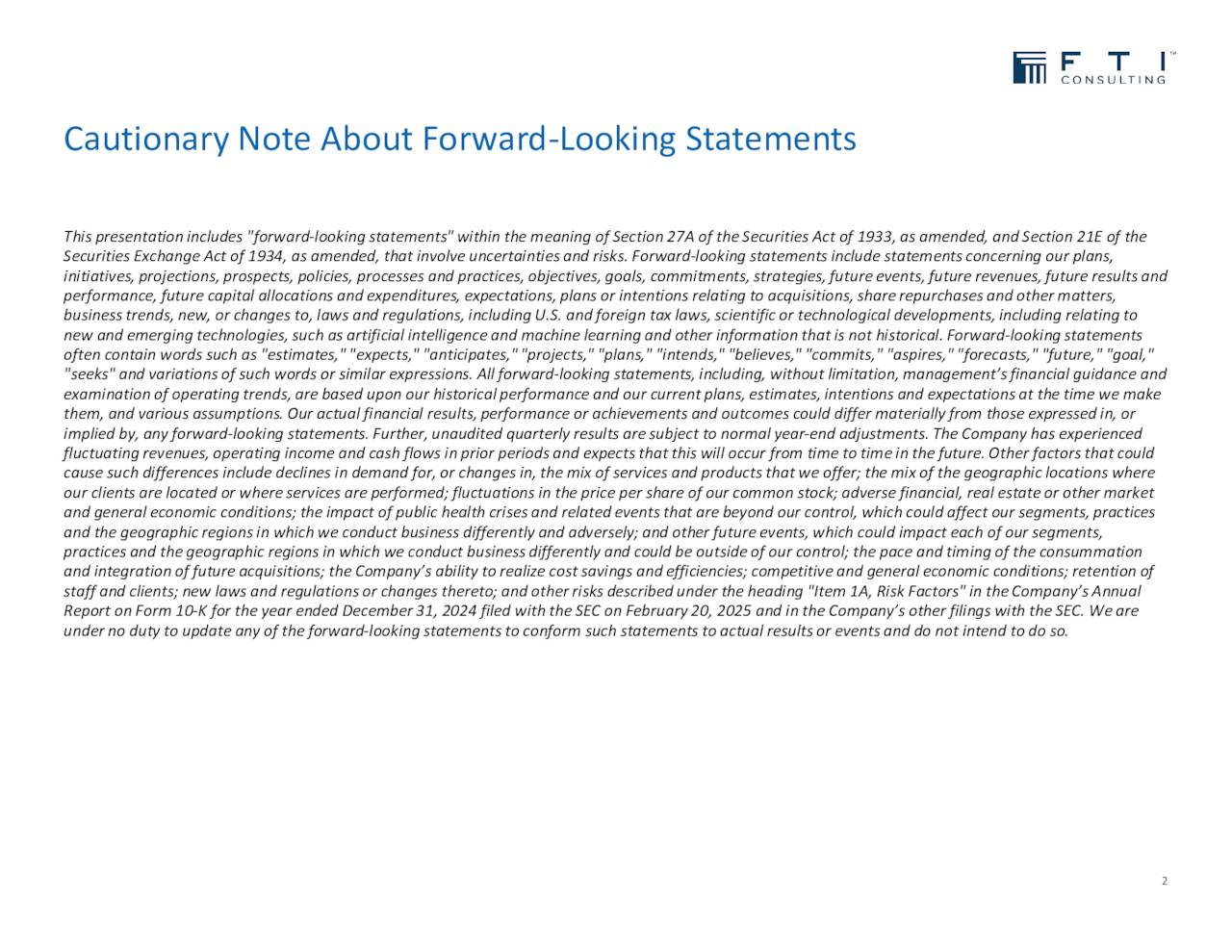 F T I™
CONSULTING

Cautionary Note About Forward-Looking Statements

This presentation includes "forward-looking statements" within the meaning of Section 27A of the Securities Act of 1933, as amended, and Section 21E of the Securities Exchange Act of 1934, as amended, that involve uncertainties and risks. Forward-looking statements include statements concerning our plans, initiatives, projections, prospects, policies, processes and practices, objectives, goals, commitments, strategies, future events, future revenues, future results and performance, future capital allocations and expenditures, expectations, plans or intentions relating to acquisitions, share repurchases and other matters, business trends, new, or changes to, laws and regulations, including U.S. and foreign tax laws, scientific or technological developments, including relating to new and emerging technologies, such as artificial intelligence and machine learning and other information that is not historical. Forward-looking statements often contain words such as "estimates," "expects," "anticipates," "projects," "plans," "intends," "believes," "commits," "aspires," "forecasts," "future," "goal," "seeks" and variations of such words or similar expressions. All forward-looking statements, including, without limitation, management's financial guidance and examination of operating trends, are based upon our historical performance and our current plans, estimates, intentions and expectations at the time we make them, and various assumptions. Our actual financial results, performance or achievements and outcomes could differ materially from those expressed in, or implied by, any forward-looking statements. Further, unaudited quarterly results are subject to normal year-end adjustments. The Company has experienced fluctuating revenues, operating income and cash flows in prior periods and expects that this will occur from time to time in the future. Other factors that could cause such differences include declines in demand for, or changes in, the mix of services and products that we offer; the mix of the geographic locations where our clients are located or where services are performed; fluctuations in the price per share of our common stock; adverse financial, real estate or other market and general economic conditions; the impact of public health crises and related events that are beyond our control, which could affect our segments, practices and the geographic regions in which we conduct business differently and adversely; and other future events, which could impact each of our segments, practices and the geographic regions in which we conduct business differently and could be outside of our control; the pace and timing of the consummation and integration of future acquisitions; the Company's ability to realize cost savings and efficiencies; competitive and general economic conditions; retention of staff and clients; new laws and regulations or changes thereto; and other risks described under the heading "Item 1A, Risk Factors" in the Company's Annual Report on Form 10-K for the year ended December 31, 2024 filed with the SEC on February 20, 2025 and in the Company's other filings with the SEC. We are under no duty to update any of the forward-looking statements to conform such statements to actual results or events and do not intend to do so.

2